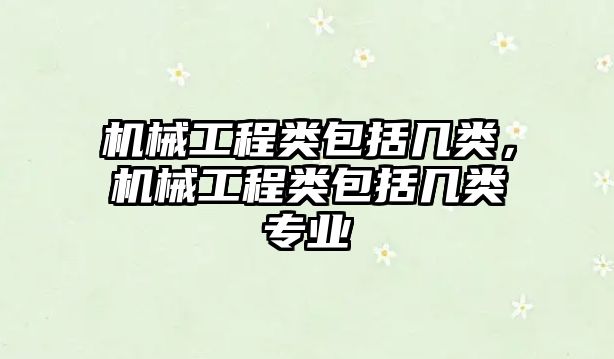 机械工程类包括几类，机械工程类包括几类专业